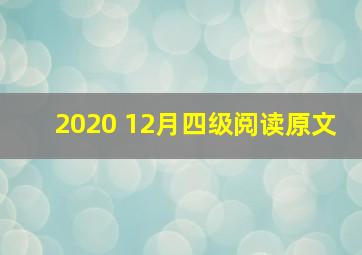 2020 12月四级阅读原文